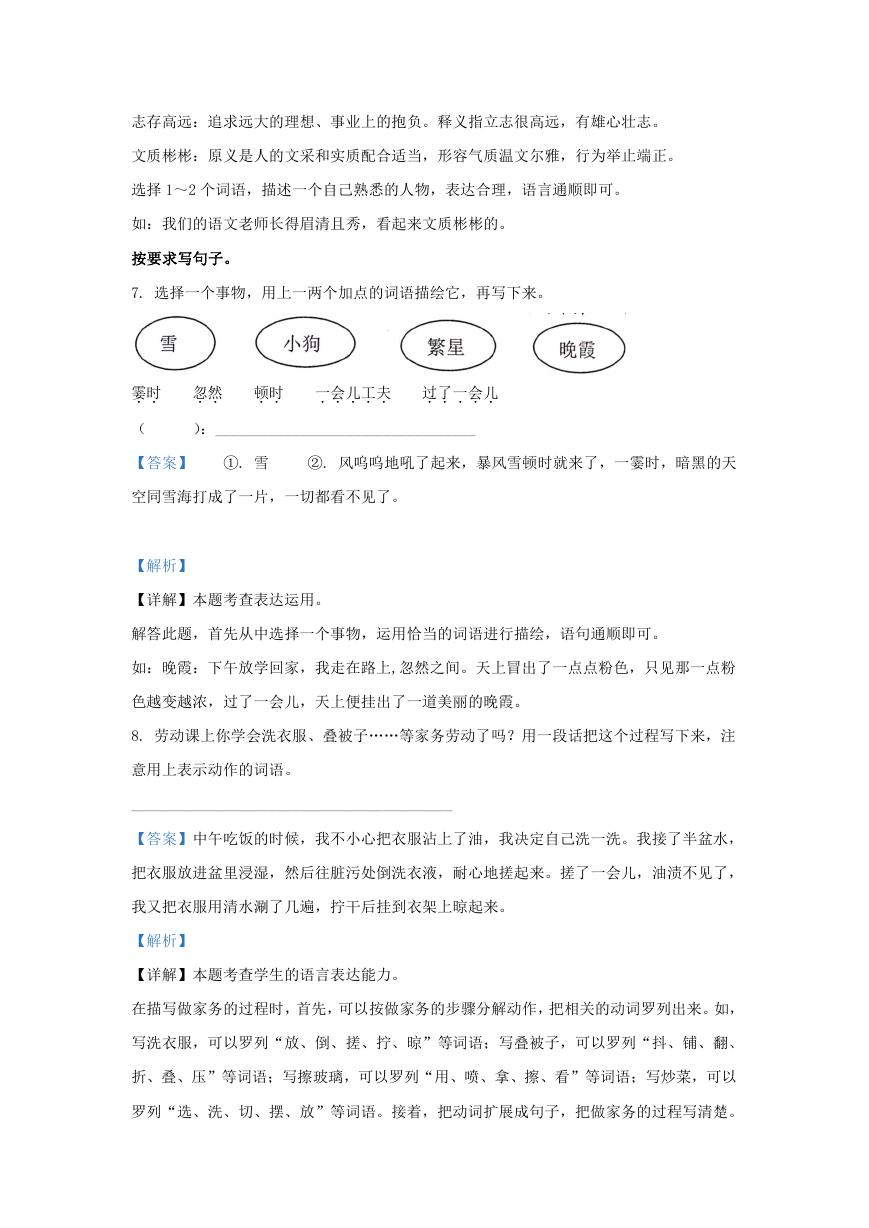 志存高远：追求远大的理想、事业上的抱负。释义指立志很高远，有雄心壮志。

文质彬彬：原义是人的文采和实质配合适当，形容气质温文尔雅，行为举止端正。

选择 1～2 个词语，描述一个自己熟悉的人物，表达合理，语言通顺即可。

如：我们的语文老师长得眉清且秀，看起来文质彬彬的。

按要求写句子。

7. 选择一个事物，用上一两个加点的词语描绘它，再写下来。

雪　小狗　繁星　晚霞

霎时　忽然　顿时　一会儿工夫　过了一会儿

（　　）：________________

【答案】　①. 雪　②. 风呜呜地吼了起来，暴风雪顿时就来了，一霎时，暗黑的天空同雪海打成了一片，一切都看不见了。

【解析】

【详解】本题考查表达运用。

解答此题，首先从中选择一个事物，运用恰当的词语进行描绘，语句通顺即可。

如：晚霞：下午放学回家，我走在路上,忽然之间。天上冒出了一点点粉色，只见那一点粉色越变越浓，过了一会儿，天上便挂出了一道美丽的晚霞。

8. 劳动课上你学会洗衣服、叠被子……等家务劳动了吗？用一段话把这个过程写下来，注意用上表示动作的词语。

________________

【答案】中午吃饭的时候，我不小心把衣服沾上了油，我决定自己洗一洗。我接了半盆水，把衣服放进盆里浸湿，然后往脏污处倒洗衣液，耐心地搓起来。搓了一会儿，油渍不见了，我又把衣服用清水涮了几遍，拧干后挂到衣架上晾起来。

【解析】

【详解】本题考查学生的语言表达能力。

在描写做家务的过程时，首先，可以按做家务的步骤分解动作，把相关的动词罗列出来。如，写洗衣服，可以罗列“放、倒、搓、拧、晾”等词语；写叠被子，可以罗列“抖、铺、翻、折、叠、压”等词语；写擦玻璃，可以罗列“用、喷、拿、擦、看”等词语；写炒菜，可以罗列“选、洗、切、摆、放”等词语。接着，把动词扩展成句子，把做家务的过程写清楚。